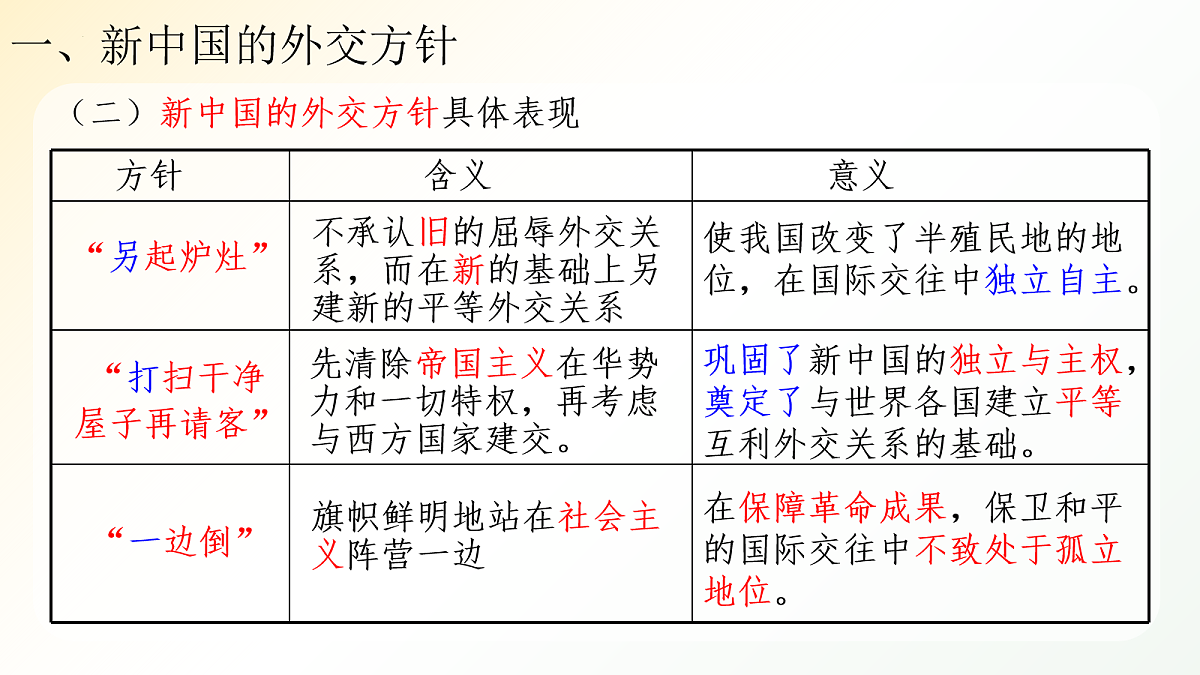 一、新中国的外交方针

（二）新中国的外交方针具体表现

| 方针 | 含义 | 意义 |
|---|---|---|
| “另起炉灶” | 不承认旧的屈辱外交关系，而在新的基础上另建新的平等外交关系 | 使我国改变了半殖民地的地位，在国际交往中独立自主。 |
| “打扫干净屋子再请客” | 先清除帝国主义在华势力和一切特权，再考虑与西方国家建交。 | 巩固了新中国的独立与主权，奠定了与世界各国建立平等互利外交关系的基础。 |
| “一边倒” | 旗帜鲜明地站在社会主义阵营一边 | 在保障革命成果，保卫和平的国际交往中不致处于孤立地位。 |